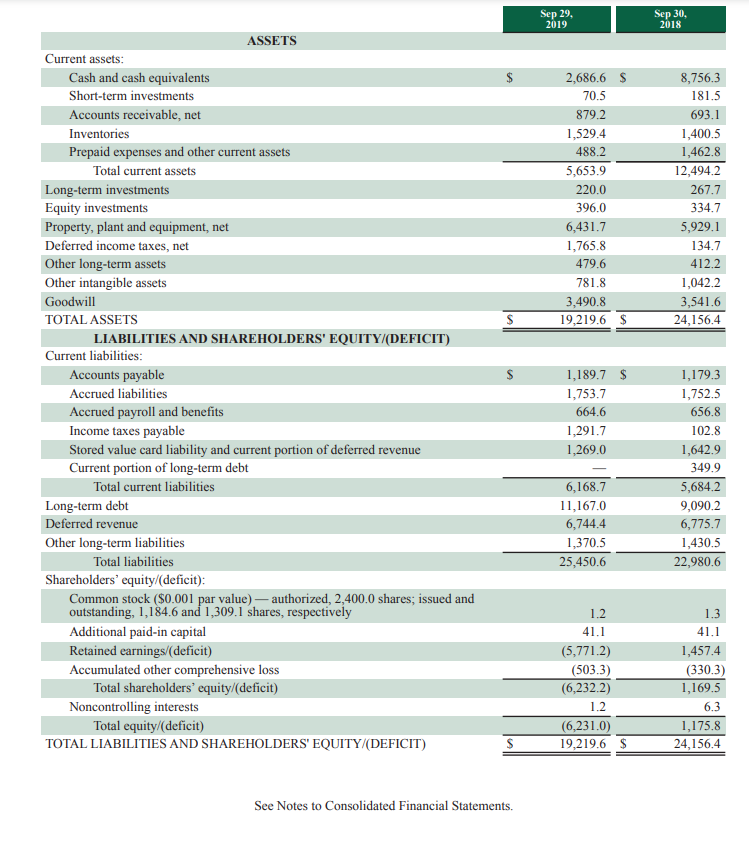 | | Sep 29, 2019 | Sep 30, 2018 |
|---|---|---|
| **ASSETS** | | |
| Current assets: | | |
| Cash and cash equivalents | \$ 2,686.6 | \$ 8,756.3 |
| Short-term investments | 70.5 | 181.5 |
| Accounts receivable, net | 879.2 | 693.1 |
| Inventories | 1,529.4 | 1,400.5 |
| Prepaid expenses and other current assets | 488.2 | 1,462.8 |
| Total current assets | 5,653.9 | 12,494.2 |
| Long-term investments | 220.0 | 267.7 |
| Equity investments | 396.0 | 334.7 |
| Property, plant and equipment, net | 6,431.7 | 5,929.1 |
| Deferred income taxes, net | 1,765.8 | 134.7 |
| Other long-term assets | 479.6 | 412.2 |
| Other intangible assets | 781.8 | 1,042.2 |
| Goodwill | 3,490.8 | 3,541.6 |
| TOTAL ASSETS | \$ 19,219.6 | \$ 24,156.4 |
| **LIABILITIES AND SHAREHOLDERS' EQUITY/(DEFICIT)** | | |
| Current liabilities: | | |
| Accounts payable | \$ 1,189.7 | \$ 1,179.3 |
| Accrued liabilities | 1,753.7 | 1,752.5 |
| Accrued payroll and benefits | 664.6 | 656.8 |
| Income taxes payable | 1,291.7 | 102.8 |
| Stored value card liability and current portion of deferred revenue | 1,269.0 | 1,642.9 |
| Current portion of long-term debt | — | 349.9 |
| Total current liabilities | 6,168.7 | 5,684.2 |
| Long-term debt | 11,167.0 | 9,090.2 |
| Deferred revenue | 6,744.4 | 6,775.7 |
| Other long-term liabilities | 1,370.5 | 1,430.5 |
| Total liabilities | 25,450.6 | 22,980.6 |
| Shareholders' equity/(deficit): | | |
| Common stock (\$0.001 par value) — authorized, 2,400.0 shares; issued and outstanding, 1,184.6 and 1,309.1 shares, respectively | 1.2 | 1.3 |
| Additional paid-in capital | 41.1 | 41.1 |
| Retained earnings/(deficit) | (5,771.2) | 1,457.4 |
| Accumulated other comprehensive loss | (503.3) | (330.3) |
| Total shareholders' equity/(deficit) | (6,232.2) | 1,169.5 |
| Noncontrolling interests | 1.2 | 6.3 |
| Total equity/(deficit) | (6,231.0) | 1,175.8 |
| TOTAL LIABILITIES AND SHAREHOLDERS' EQUITY/(DEFICIT) | \$ 19,219.6 | \$ 24,156.4 |

See Notes to Consolidated Financial Statements.